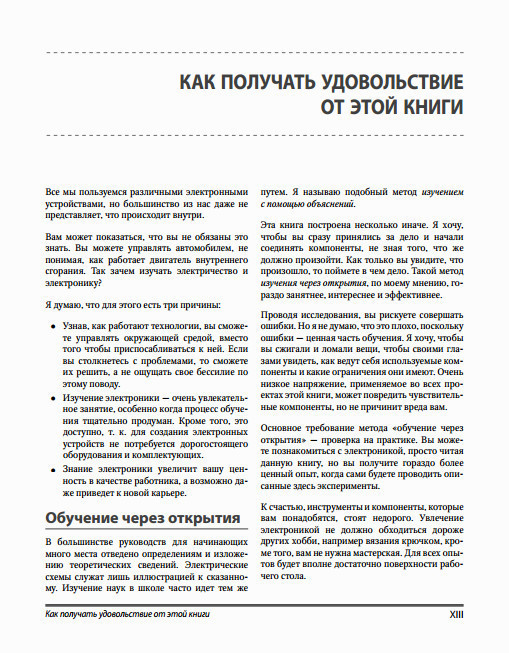 КАК ПОЛУЧАТЬ УДОВОЛЬСТВИЕ ОТ ЭТОЙ КНИГИ

Все мы пользуемся различными электронными устройствами, но большинство из нас даже не представляет, что происходит внутри.

Вам может показаться, что вы не обязаны это знать. Вы можете управлять автомобилем, не понимая, как работает двигатель внутреннего сгорания. Так зачем изучать электричество и электронику?

Я думаю, что для этого есть три причины:

• Узнав, как работают технологии, вы сможете управлять окружающей средой, вместо того чтобы приспосабливаться к ней. Если вы столкнетесь с проблемами, то сможете их решить, а не ощущать свое бессилие по этому поводу.

• Изучение электроники — очень увлекательное занятие, особенно когда процесс обучения тщательно продуман. Кроме того, это доступно, т. к. для создания электронных устройств не потребуется дорогостоящего оборудования и комплектующих.

• Знание электроники увеличит вашу ценность в качестве работника, а возможно даже приведет к новой карьере.

Обучение через открытия

В большинстве руководств для начинающих много места отведено определениям и изложению теоретических сведений. Электрические схемы служат лишь иллюстрацией к сказанному. Изучение наук в школе часто идет тем же путем. Я называю подобный метод изучением с помощью объяснений.

Эта книга построена несколько иначе. Я хочу, чтобы вы сразу принялись за дело и начали соединять компоненты, не зная того, что же должно произойти. Как только вы увидите, что произошло, то поймете в чем дело. Такой метод изучения через открытия, по моему мнению, гораздо занятнее, интереснее и эффективнее.

Проводя исследования, вы рискуете совершать ошибки. Но я не думаю, что это плохо, поскольку ошибки — ценная часть обучения. Я хочу, чтобы вы сжигали и ломали вещи, чтобы своими глазами увидеть, как ведут себя используемые компоненты и какие ограничения они имеют. Очень низкое напряжение, применяемое во всех проектах этой книги, может повредить чувствительные компоненты, но не причинит вреда вам.

Основное требование метода «обучение через открытия» — проверка на практике. Вы можете познакомиться с электроникой, просто читая данную книгу, но вы получите гораздо более ценный опыт, когда сами будете проводить описанные здесь эксперименты.

К счастью, инструменты и компоненты, которые вам понадобятся, стоят недорого. Увлечение электроникой не должно обходиться дороже других хобби, например вязания крючком, кроме того, вам не нужна мастерская. Для всех опытов будет вполне достаточно поверхности рабочего стола.

Как получать удовольствие от этой книги XIII